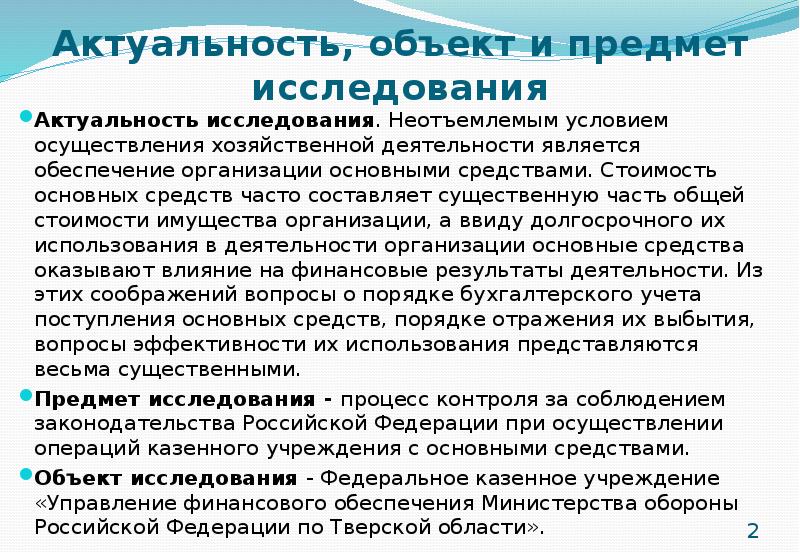 Актуальность, объект и предмет исследования

Актуальность исследования. Неотъемлемым условием осуществления хозяйственной деятельности является обеспечение организации основными средствами. Стоимость основных средств часто составляет существенную часть общей стоимости имущества организации, а ввиду долгосрочного их использования в деятельности организации основные средства оказывают влияние на финансовые результаты деятельности. Из этих соображений вопросы о порядке бухгалтерского учета поступления основных средств, порядке отражения их выбытия, вопросы эффективности их использования представляются весьма существенными.

Предмет исследования - процесс контроля за соблюдением законодательства Российской Федерации при осуществлении операций казенного учреждения с основными средствами.

Объект исследования - Федеральное казенное учреждение «Управление финансового обеспечения Министерства обороны Российской Федерации по Тверской области».

2